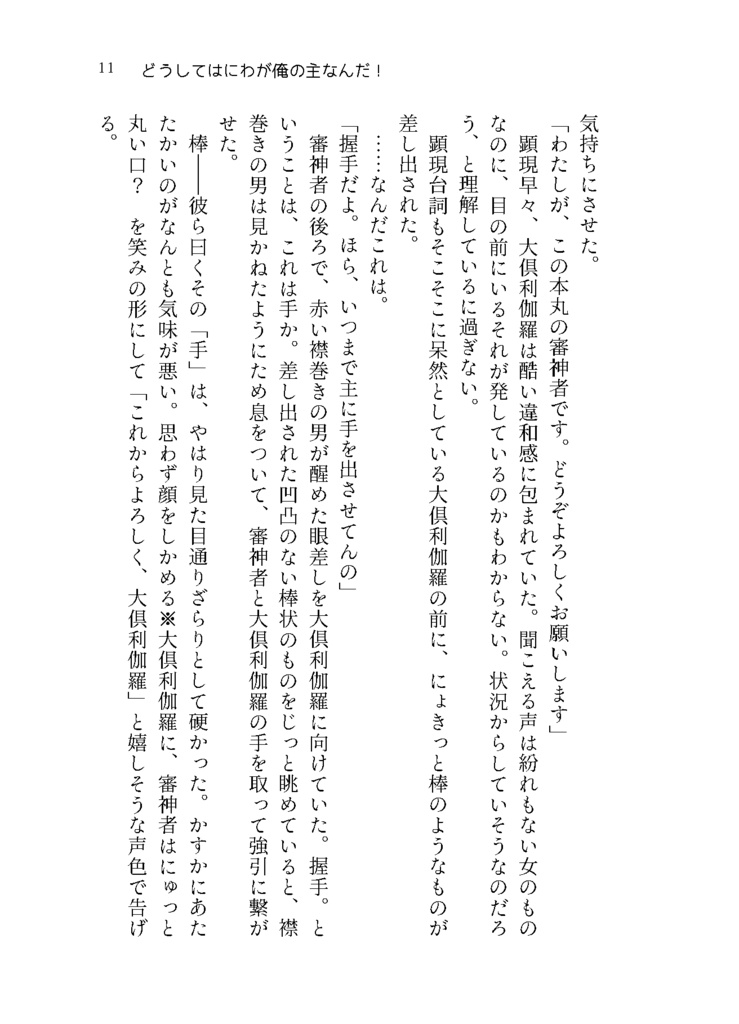 11　どうしてはにわが俺の主なんだ！

気持ちにさせた。

「わたしが、この本丸の審神者です。どうぞよろしくお願いします」

顕現早々、大倶利伽羅は酷い違和感に包まれていた。聞こえる声は紛れもない女のものなのに、目の前にいるそれが発しているのかもわからない。状況からしていそうなのだろう、と理解しているに過ぎない。

顕現台詞もそこそこに呆然としている大倶利伽羅の前に、にょきっと棒のようなものが差し出された。

……なんだこれは。

「握手だよ。ほら、いつまで主に手を出させてんの」

審神者の後ろで、赤い襟巻きの男が醒めた眼差しを大倶利伽羅に向けていた。握手。ということは、これは手か。差し出された凹凸のない棒状のものをじっと眺めていると、襟巻きの男は見かねたようにため息をついて、審神者と大倶利伽羅の手を取って強引に繋がせた。

棒――彼ら曰くその「手」は、やはり見た目通りざらりとして硬かった。かすかにあたたかいのがなんとも気味が悪い。思わず顔をしかめる※大倶利伽羅に、審神者はにゅっと丸い口？　を笑みの形にして「これからよろしく、大倶利伽羅」と嬉しそうな声色で告げる。